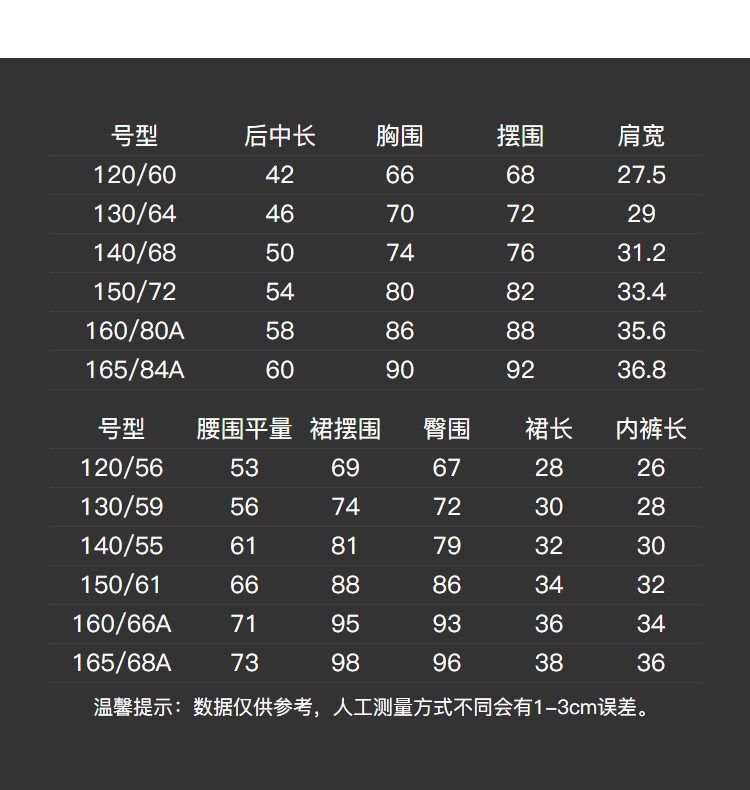 | 号型 | 后中长 | 胸围 | 摆围 | 肩宽 |
|---|---|---|---|---|
| 120/60 | 42 | 66 | 68 | 27.5 |
| 130/64 | 46 | 70 | 72 | 29 |
| 140/68 | 50 | 74 | 76 | 31.2 |
| 150/72 | 54 | 80 | 82 | 33.4 |
| 160/80A | 58 | 86 | 88 | 35.6 |
| 165/84A | 60 | 90 | 92 | 36.8 |

| 号型 | 腰围平量 | 裙摆围 | 臀围 | 裙长 | 内裤长 |
|---|---|---|---|---|---|
| 120/56 | 53 | 69 | 67 | 28 | 26 |
| 130/59 | 56 | 74 | 72 | 30 | 28 |
| 140/55 | 61 | 81 | 79 | 32 | 30 |
| 150/61 | 66 | 88 | 86 | 34 | 32 |
| 160/66A | 71 | 95 | 93 | 36 | 34 |
| 165/68A | 73 | 98 | 96 | 38 | 36 |

温馨提示：数据仅供参考，人工测量方式不同会有1-3cm误差。